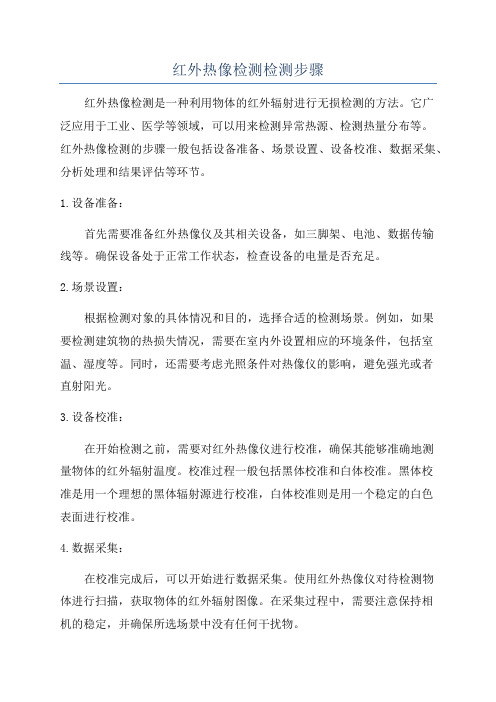 红外热像检测检测步骤

红外热像检测是一种利用物体的红外辐射进行无损检测的方法。它广泛应用于工业、医学等领域，可以用来检测异常热源、检测热量分布等。红外热像检测的步骤一般包括设备准备、场景设置、设备校准、数据采集、分析处理和结果评估等环节。

1. 设备准备：

首先需要准备红外热像仪及其相关设备，如三脚架、电池、数据传输线等。确保设备处于正常工作状态，检查设备的电量是否充足。

2. 场景设置：

根据检测对象的具体情况和目的，选择合适的检测场景。例如，如果要检测建筑物的热损失情况，需要在室内外设置相应的环境条件，包括室温、湿度等。同时，还需要考虑光照条件对热像仪的影响，避免强光或者直射阳光。

3. 设备校准：

在开始检测之前，需要对红外热像仪进行校准，确保其能够准确地测量物体的红外辐射温度。校准过程一般包括黑体校准和白体校准。黑体校准是用一个理想的黑体辐射源进行校准，白体校准则是用一个稳定的白色表面进行校准。

4. 数据采集：

在校准完成后，可以开始进行数据采集。使用红外热像仪对待检测物体进行扫描，获取物体的红外辐射图像。在采集过程中，需要注意保持相机的稳定，并确保所选场景中没有任何干扰物。